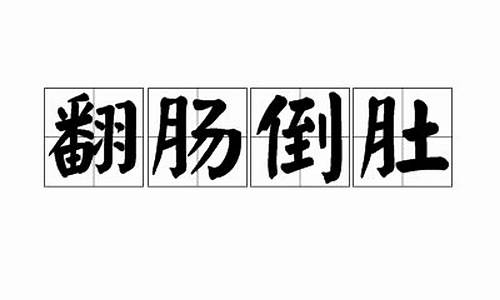 翻肠倒肚